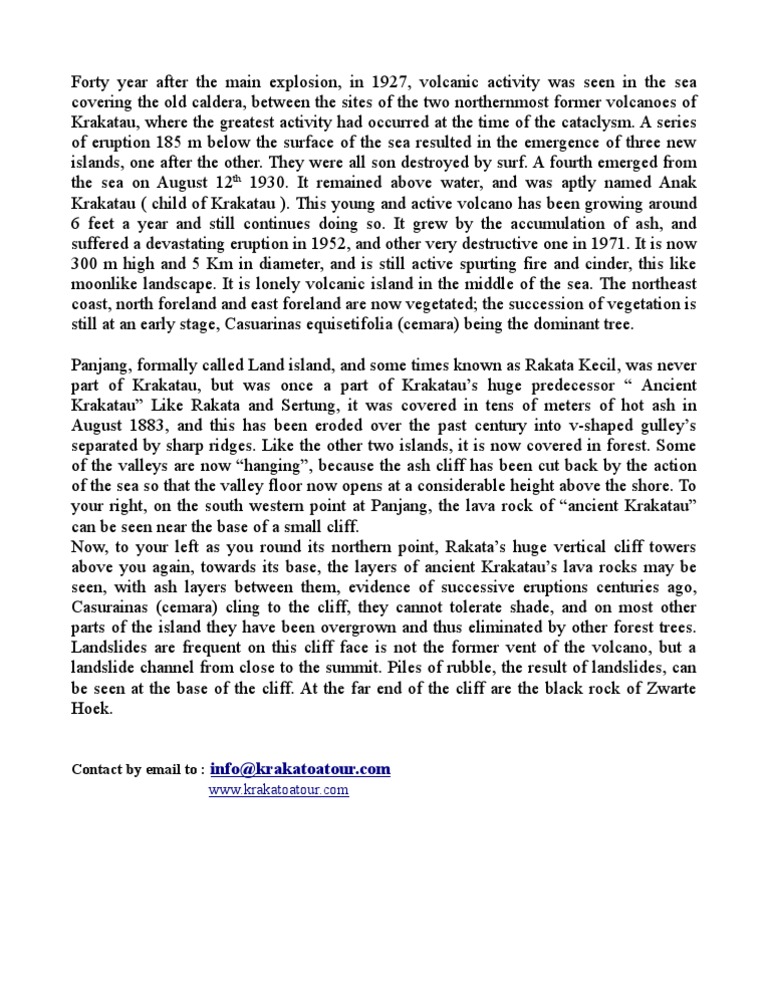 Forty year after the main explosion, in 1927, volcanic activity was seen in the sea covering the old caldera, between the sites of the two northernmost former volcanoes of Krakatau, where the greatest activity had occurred at the time of the cataclysm. A series of eruption 185 m below the surface of the sea resulted in the emergence of three new islands, one after the other. They were all son destroyed by surf. A fourth emerged from the sea on August 12$^{th}$ 1930. It remained above water, and was aptly named Anak Krakatau ( child of Krakatau ). This young and active volcano has been growing around 6 feet a year and still continues doing so. It grew by the accumulation of ash, and suffered a devastating eruption in 1952, and other very destructive one in 1971. It is now 300 m high and 5 Km in diameter, and is still active spurting fire and cinder, this like moonlike landscape. It is lonely volcanic island in the middle of the sea. The northeast coast, north foreland and east foreland are now vegetated; the succession of vegetation is still at an early stage, Casuarinas equisetifolia (cemara) being the dominant tree.

Panjang, formally called Land island, and some times known as Rakata Kecil, was never part of Krakatau, but was once a part of Krakatau's huge predecessor " Ancient Krakatau" Like Rakata and Sertung, it was covered in tens of meters of hot ash in August 1883, and this has been eroded over the past century into v-shaped gulley's separated by sharp ridges. Like the other two islands, it is now covered in forest. Some of the valleys are now "hanging", because the ash cliff has been cut back by the action of the sea so that the valley floor now opens at a considerable height above the shore. To your right, on the south western point at Panjang, the lava rock of "ancient Krakatau" can be seen near the base of a small cliff.
Now, to your left as you round its northern point, Rakata's huge vertical cliff towers above you again, towards its base, the layers of ancient Krakatau's lava rocks may be seen, with ash layers between them, evidence of successive eruptions centuries ago, Casurainas (cemara) cling to the cliff, they cannot tolerate shade, and on most other parts of the island they have been overgrown and thus eliminated by other forest trees. Landslides are frequent on this cliff face is not the former vent of the volcano, but a landslide channel from close to the summit. Piles of rubble, the result of landslides, can be seen at the base of the cliff. At the far end of the cliff are the black rock of Zwarte Hoek.

Contact by email to : info@krakatoatour.com
www.krakatoatour.com